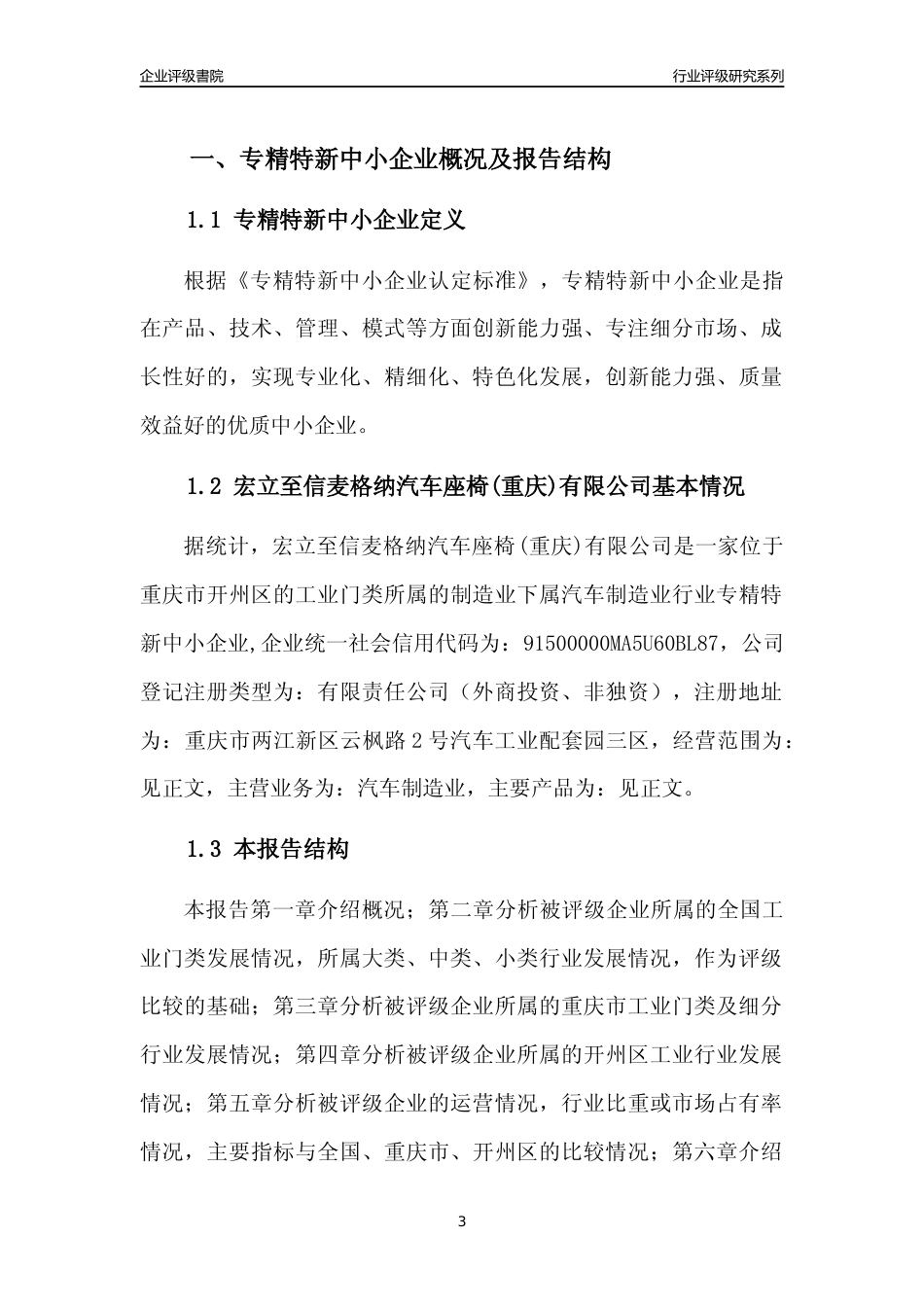 企业评级書院

行业评级研究系列

一、专精特新中小企业概况及报告结构

1.1 专精特新中小企业定义

根据《专精特新中小企业认定标准》，专精特新中小企业是指在产品、技术、管理、模式等方面创新能力强、专注细分市场、成长性好的，实现专业化、精细化、特色化发展，创新能力强、质量效益好的优质中小企业。

1.2 宏立至信麦格纳汽车座椅(重庆)有限公司基本情况

据统计，宏立至信麦格纳汽车座椅(重庆)有限公司是一家位于重庆市开州区的工业门类所属的制造业下属汽车制造业行业专精特新中小企业,企业统一社会信用代码为：91500000MA5U60BL87，公司登记注册类型为：有限责任公司（外商投资、非独资），注册地址为：重庆市两江新区云枫路2号汽车工业配套园三区，经营范围为：见正文，主营业务为：汽车制造业，主要产品为：见正文。

1.3 本报告结构

本报告第一章介绍概况；第二章分析被评级企业所属的全国工业门类发展情况，所属大类、中类、小类行业发展情况，作为评级比较的基础；第三章分析被评级企业所属的重庆市工业门类及细分行业发展情况；第四章分析被评级企业所属的开州区工业行业发展情况；第五章分析被评级企业的运营情况，行业比重或市场占有率情况，主要指标与全国、重庆市、开州区的比较情况；第六章介绍

3